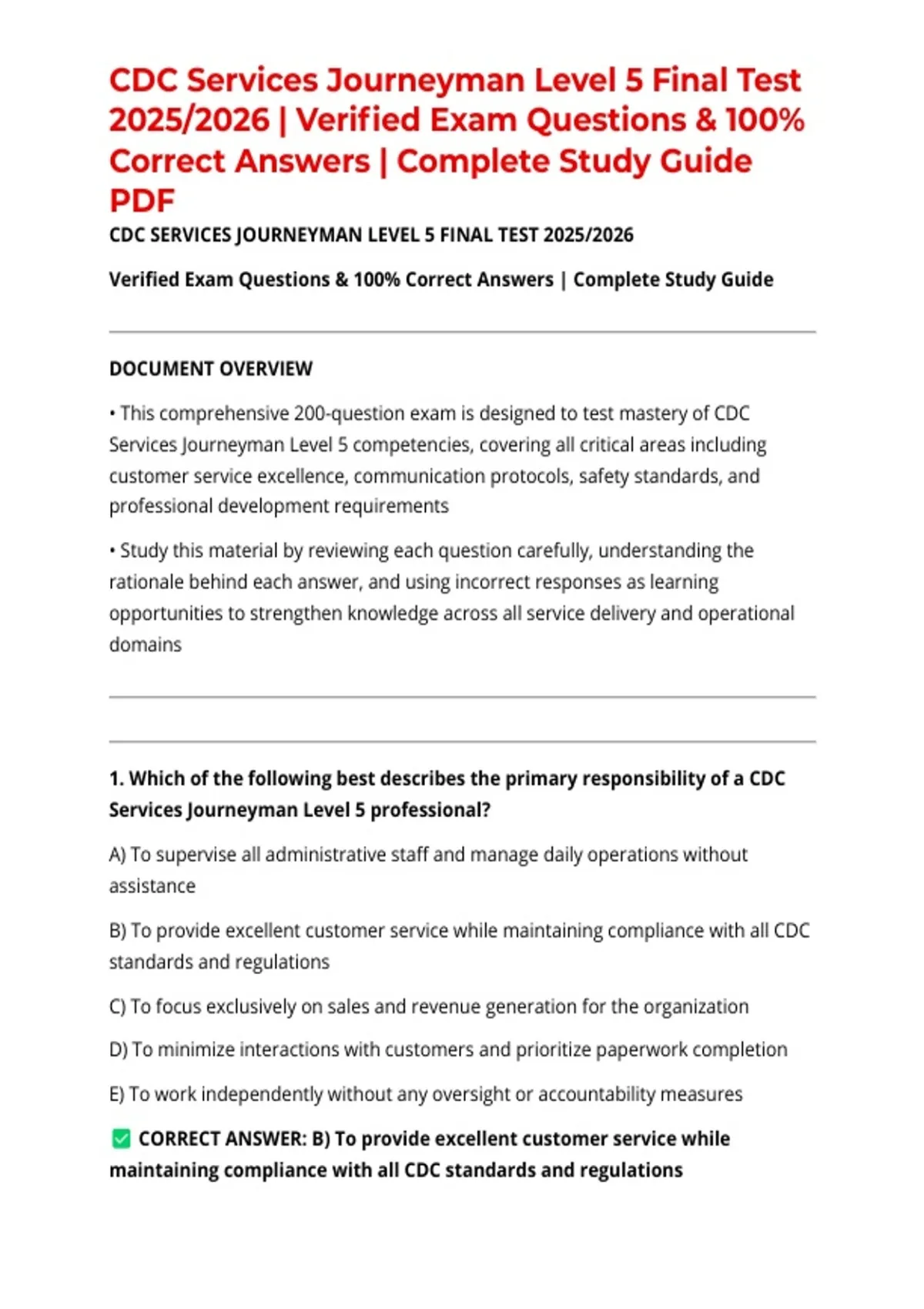 CDC Services Journeyman Level 5 Final Test 2025/2026 | Verified Exam Questions & 100% Correct Answers | Complete Study Guide PDF

CDC SERVICES JOURNEYMAN LEVEL 5 FINAL TEST 2025/2026

Verified Exam Questions & 100% Correct Answers | Complete Study Guide

DOCUMENT OVERVIEW

• This comprehensive 200-question exam is designed to test mastery of CDC Services Journeyman Level 5 competencies, covering all critical areas including customer service excellence, communication protocols, safety standards, and professional development requirements

• Study this material by reviewing each question carefully, understanding the rationale behind each answer, and using incorrect responses as learning opportunities to strengthen knowledge across all service delivery and operational domains

1. Which of the following best describes the primary responsibility of a CDC Services Journeyman Level 5 professional?

A) To supervise all administrative staff and manage daily operations without assistance

B) To provide excellent customer service while maintaining compliance with all CDC standards and regulations

C) To focus exclusively on sales and revenue generation for the organization

D) To minimize interactions with customers and prioritize paperwork completion

E) To work independently without any oversight or accountability measures

✅ CORRECT ANSWER: B) To provide excellent customer service while maintaining compliance with all CDC standards and regulations